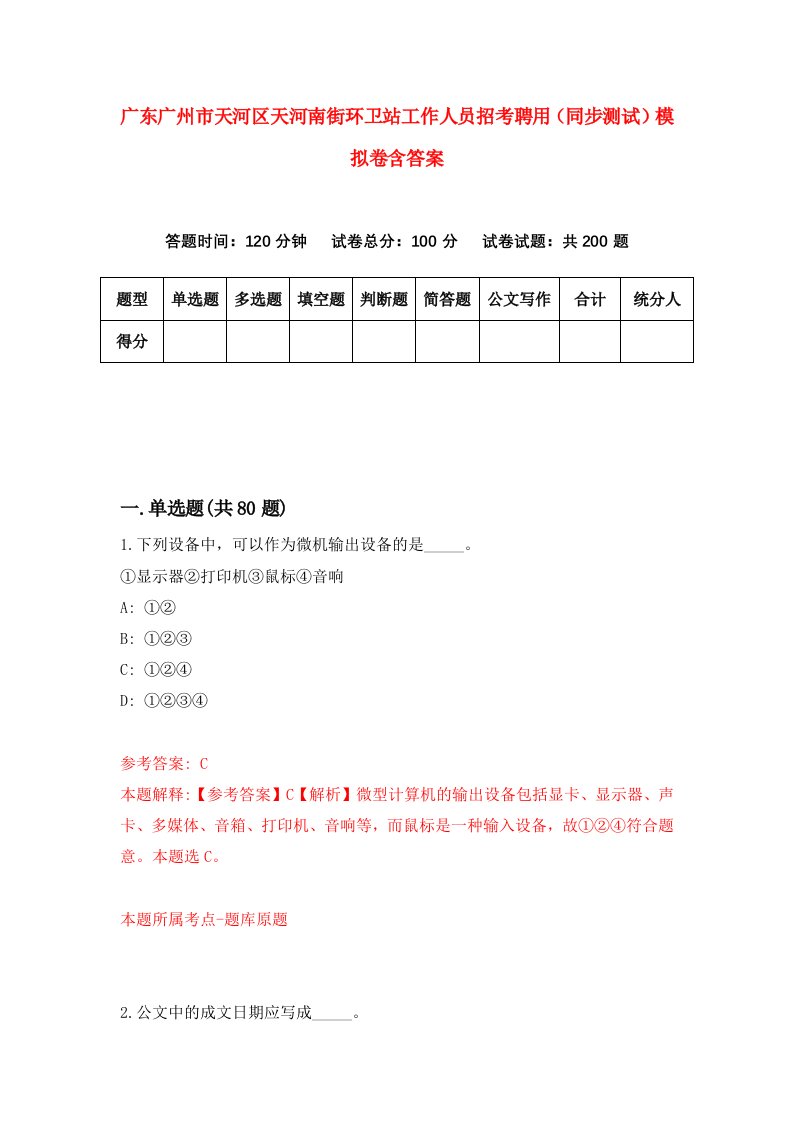 广东广州市天河区天河南街环卫站工作人员招考聘用（同步测试）模拟卷含答案

答题时间：120 分钟　　试卷总分：100 分　　试卷试题：共 200 题

| 题型 | 单选题 | 多选题 | 填空题 | 判断题 | 简答题 | 公文写作 | 合计 | 统分人 |
|---|---|---|---|---|---|---|---|---|
| 得分 | | | | | | | | |

一.单选题(共 80 题)

1.下列设备中，可以作为微机输出设备的是_____。

①显示器②打印机③鼠标④音响

A: ①②

B: ①②③

C: ①②④

D: ①②③④

参考答案: C

本题解释:【参考答案】C【解析】微型计算机的输出设备包括显卡、显示器、声卡、多媒体、音箱、打印机、音响等，而鼠标是一种输入设备，故①②④符合题意。本题选 C。

本题所属考点-题库原题

2.公文中的成文日期应写成_____。